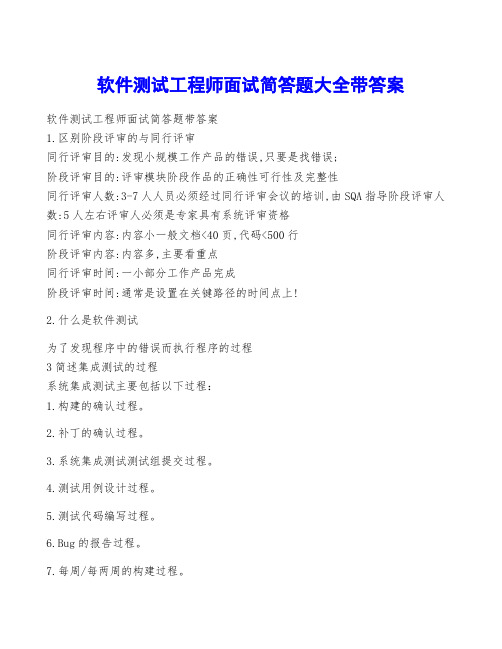 软件测试工程师面试简答题大全带答案

软件测试工程师面试简答题带答案
1.区别阶段评审的与同行评审
同行评审目的:发现小规模工作产品的错误,只要是找错误;
阶段评审目的:评审模块阶段作品的正确性可行性及完整性
同行评审人数:3-7人人员必须经过同行评审会议的培训,由SQA指导阶段评审人数:5人左右评审人必须是专家具有系统评审资格
同行评审内容:内容小一般文档<40页,代码<500行
阶段评审内容:内容多,主要看重点
同行评审时间:一小部分工作产品完成
阶段评审时间:通常是设置在关键路径的时间点上!

2.什么是软件测试

为了发现程序中的错误而执行程序的过程
3简述集成测试的过程
系统集成测试主要包括以下过程:
1.构建的确认过程。

2.补丁的确认过程。

3.系统集成测试测试组提交过程。

4.测试用例设计过程。

5.测试代码编写过程。

6.Bug的报告过程。

7.每周/每两周的构建过程。